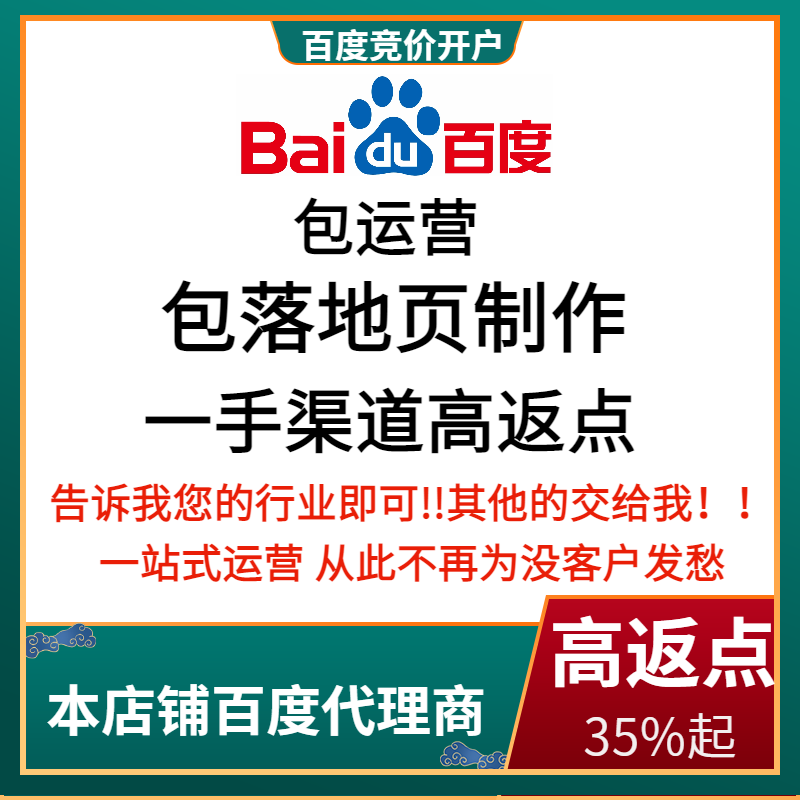 百度竞价开户

Bai du 百度

包运营

包落地页制作

一手渠道高返点

告诉我您的行业即可!!其他的交给我！！

一站式运营 从此不再为没客户发愁

本店铺百度代理商

高返点

35%起